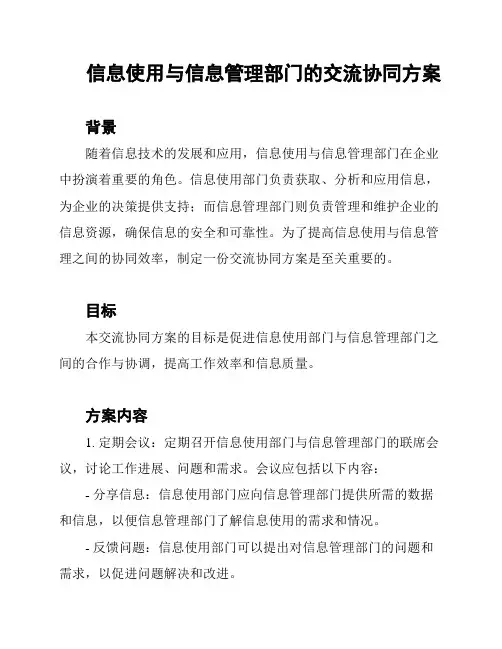 信息使用与信息管理部门的交流协同方案

背景

随着信息技术的发展和应用，信息使用与信息管理部门在企业中扮演着重要的角色。信息使用部门负责获取、分析和应用信息，为企业的决策提供支持；而信息管理部门则负责管理和维护企业的信息资源，确保信息的安全和可靠性。为了提高信息使用与信息管理之间的协同效率，制定一份交流协同方案是至关重要的。

目标

本交流协同方案的目标是促进信息使用部门与信息管理部门之间的合作与协调，提高工作效率和信息质量。

方案内容

1. 定期会议：定期召开信息使用部门与信息管理部门的联席会议，讨论工作进展、问题和需求。会议应包括以下内容：

- 分享信息：信息使用部门应向信息管理部门提供所需的数据和信息，以便信息管理部门了解信息使用的需求和情况。

- 反馈问题：信息使用部门可以提出对信息管理部门的问题和需求，以促进问题解决和改进。